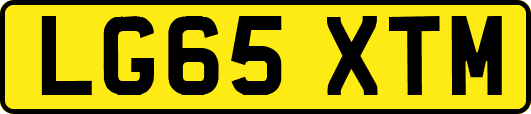 LG65 XTM